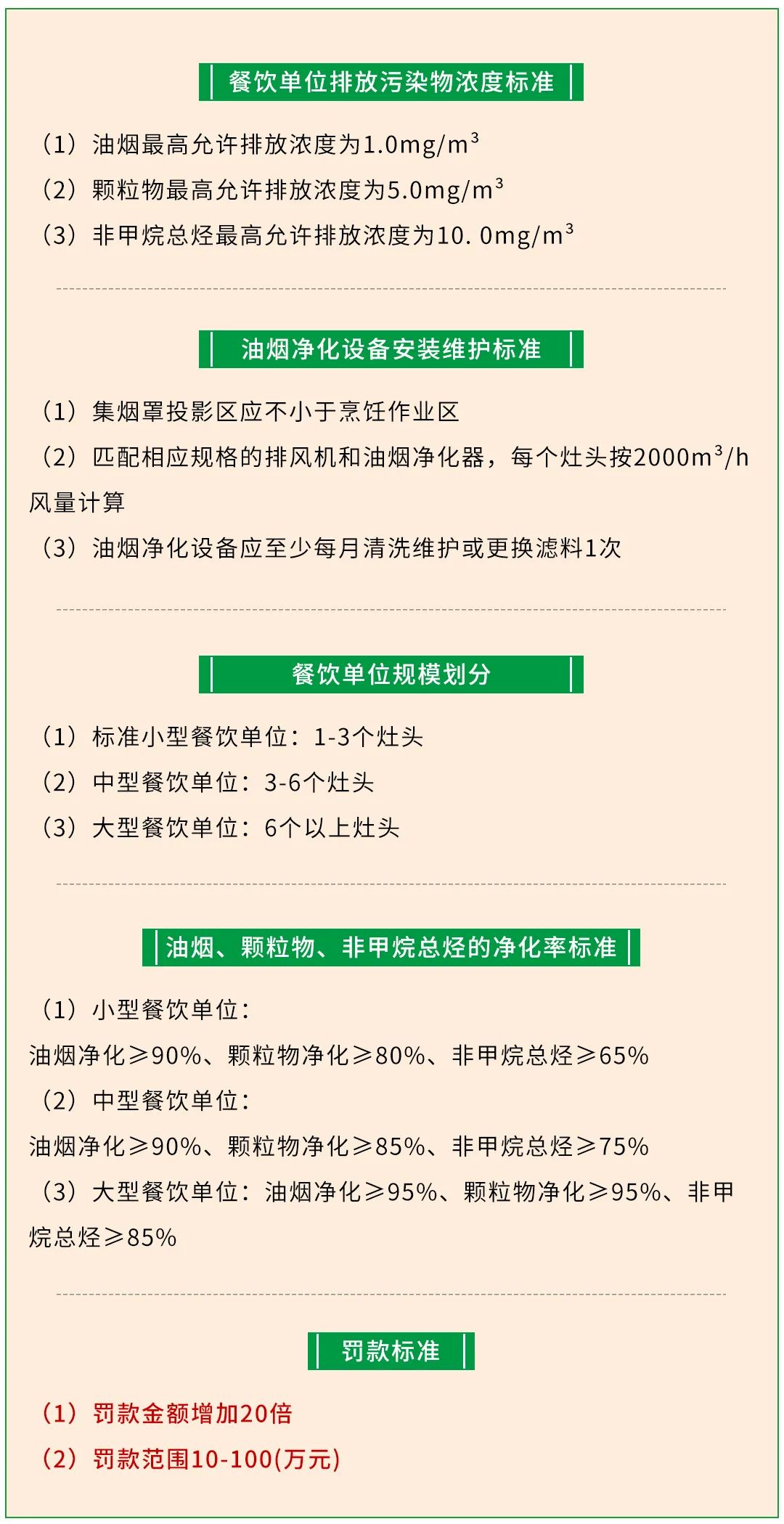 餐饮单位排放污染物浓度标准

（1）油烟最高允许排放浓度为1.0mg/m$^3$
（2）颗粒物最高允许排放浓度为5.0mg/m$^3$
（3）非甲烷总烃最高允许排放浓度为10. 0mg/m$^3$

油烟净化设备安装维护标准

（1）集烟罩投影区应不小于烹饪作业区
（2）匹配相应规格的排风机和油烟净化器，每个灶头按2000m$^3$/h风量计算
（3）油烟净化设备应至少每月清洗维护或更换滤料1次

餐饮单位规模划分

（1）标准小型餐饮单位：1-3个灶头
（2）中型餐饮单位：3-6个灶头
（3）大型餐饮单位：6个以上灶头

油烟、颗粒物、非甲烷总烃的净化率标准

（1）小型餐饮单位：
油烟净化≥90%、颗粒物净化≥80%、非甲烷总烃≥65%
（2）中型餐饮单位：
油烟净化≥90%、颗粒物净化≥85%、非甲烷总烃≥75%
（3）大型餐饮单位：油烟净化≥95%、颗粒物净化≥95%、非甲烷总烃≥85%

罚款标准

（1）罚款金额增加20倍
（2）罚款范围10-100(万元)